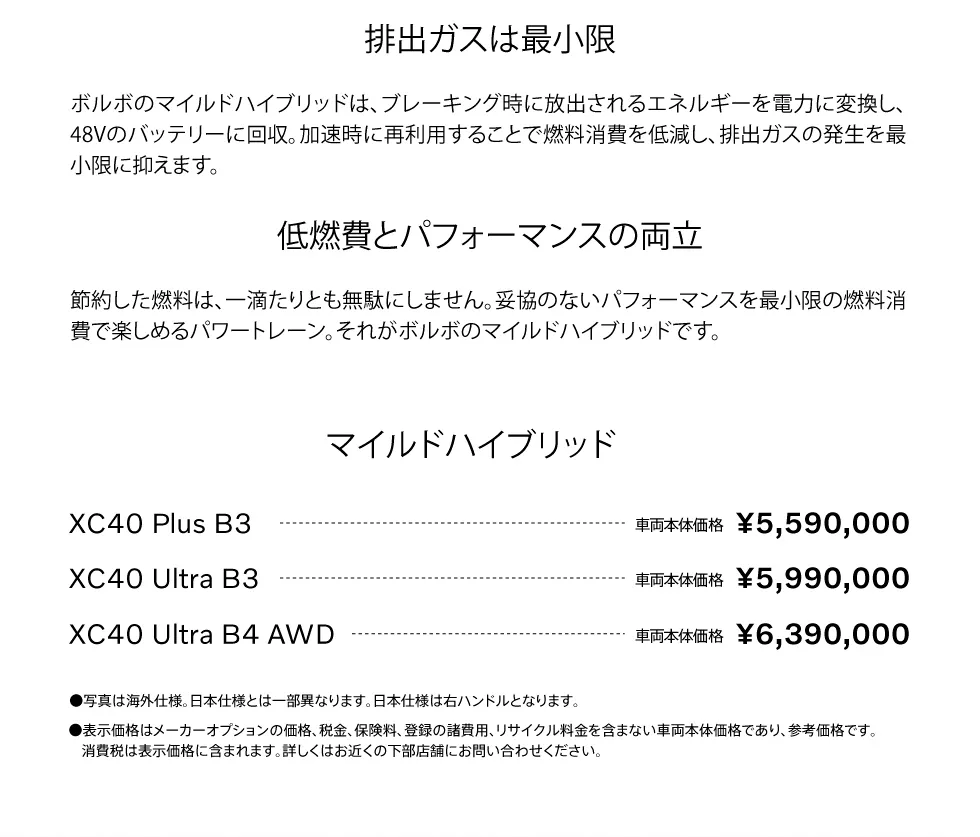 排出ガスは最小限

ボルボのマイルドハイブリッドは、ブレーキング時に放出されるエネルギーを電力に変換し、48Vのバッテリーに回収。加速時に再利用することで燃料消費を低減し、排出ガスの発生を最小限に抑えます。

低燃費とパフォーマンスの両立

節約した燃料は、一滴たりとも無駄にしません。妥協のないパフォーマンスを最小限の燃料消費で楽しめるパワートレーン。それがボルボのマイルドハイブリッドです。

マイルドハイブリッド

XC40 Plus B3 車両本体価格 ¥5,590,000

XC40 Ultra B3 車両本体価格 ¥5,990,000

XC40 Ultra B4 AWD 車両本体価格 ¥6,390,000

●写真は海外仕様。日本仕様とは一部異なります。日本仕様は右ハンドルとなります。

●表示価格はメーカーオプションの価格、税金、保険料、登録の諸費用、リサイクル料金を含まない車両本体価格であり、参考価格です。消費税は表示価格に含まれます。詳しくはお近くの下部店舗にお問い合わせください。